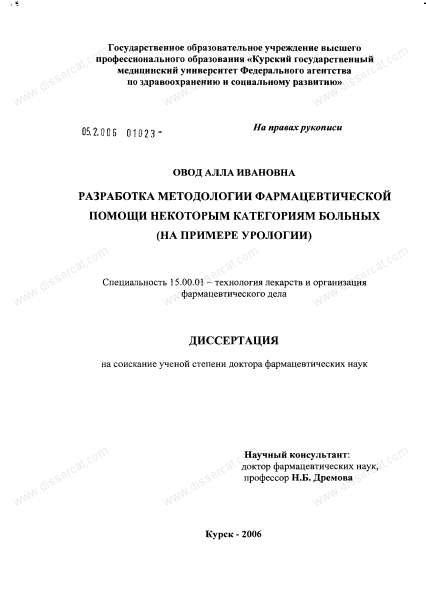 Государственное образовательное учреждение высшего профессионального образования «Курский государственный медицинский университет Федерального агентства по здравоохранению и социальному развитию»

05.2.006 01023 -

На правах рукописи

ОВОД АЛЛА ИВАНОВНА

РАЗРАБОТКА МЕТОДОЛОГИИ ФАРМАЦЕВТИЧЕСКОЙ ПОМОЩИ НЕКОТОРЫМ КАТЕГОРИЯМ БОЛЬНЫХ (НА ПРИМЕРЕ УРОЛОГИИ)

Специальность 15.00.01 – технология лекарств и организация фармацевтического дела

ДИССЕРТАЦИЯ

на соискание ученой степени доктора фармацевтических наук

Научный консультант:
доктор фармацевтических наук,
профессор Н.Б. Дремова

Курск - 2006

www.dissercat.com